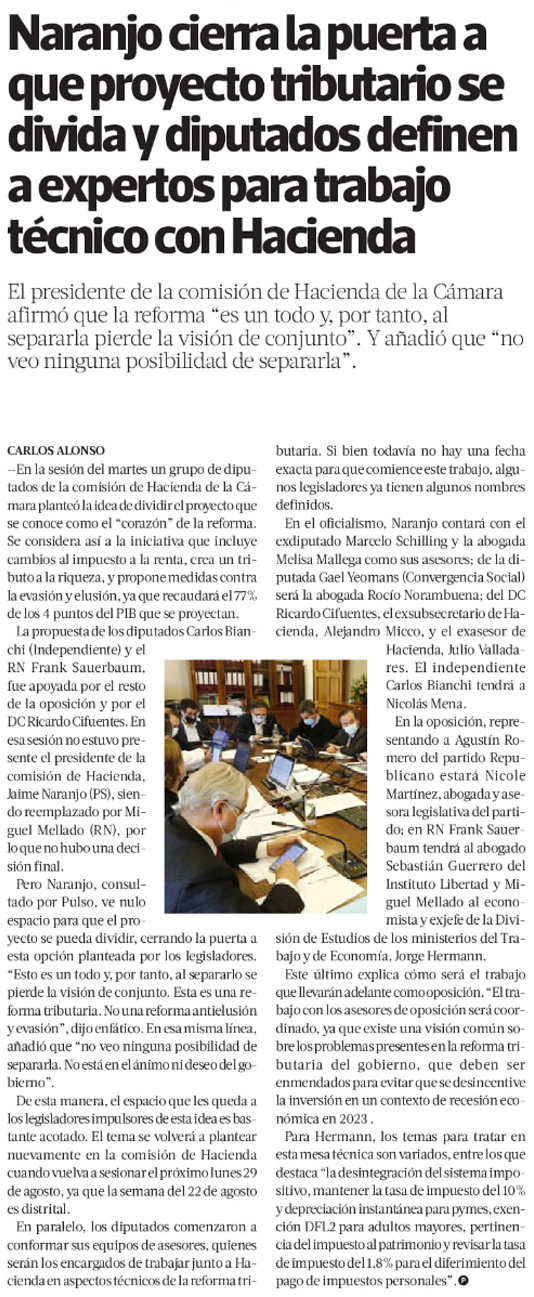 Naranjo cierra la puerta a que proyecto tributario se divida y diputados definen a expertos para trabajo técnico con Hacienda

El presidente de la comisión de Hacienda de la Cámara afirmó que la reforma "es un todo y, por tanto, al separarla pierde la visión de conjunto". Y añadió que "no veo ninguna posibilidad de separarla".

CARLOS ALONSO

–En la sesión del martes un grupo de diputados de la comisión de Hacienda de la Cámara planteó la idea de dividir el proyecto que se conoce como el "corazón" de la reforma. Se considera así a la iniciativa que incluye cambios al impuesto a la renta, crea un tributo a la riqueza, y propone medidas contra la evasión y elusión, ya que recaudará el 77% de los 4 puntos del PIB que se proyectan.

La propuesta de los diputados Carlos Bianchi (Independiente) y el RN Frank Sauerbaum, fue apoyada por el resto de la oposición y por el DC Ricardo Cifuentes. En esa sesión no estuvo presente el presidente de la comisión de Hacienda, Jaime Naranjo (PS), siendo reemplazado por Miguel Mellado (RN), por lo que no hubo una decisión final.

Pero Naranjo, consultado por Pulso, ve nulo espacio para que el proyecto se pueda dividir, cerrando la puerta a esta opción planteada por los legisladores. "Esto es un todo y, por tanto, al separarlo se pierde la visión de conjunto. Esta es una reforma tributaria. No una reforma antielusión y evasión", dijo enfático. En esa misma línea, añadió que "no veo ninguna posibilidad de separarla. No está en el ánimo ni deseo del gobierno".

De esta manera, el espacio que les queda a los legisladores impulsores de esta idea es bastante acotado. El tema se volverá a plantear nuevamente en la comisión de Hacienda cuando vuelva a sesionar el próximo lunes 29 de agosto, ya que la semana del 22 de agosto es distrital.

En paralelo, los diputados comenzaron a conformar sus equipos de asesores, quienes serán los encargados de trabajar junto a Hacienda en aspectos técnicos de la reforma tributaria. Si bien todavía no hay una fecha exacta para que comience este trabajo, algunos legisladores ya tienen algunos nombres definidos.

En el oficialismo, Naranjo contará con el exdiputado Marcelo Schilling y la abogada Melisa Mallega como sus asesores; de la diputada Gael Yeomans (Convergencia Social) será la abogada Rocío Norambuena; del DC Ricardo Cifuentes, el exsubsecretario de Hacienda, Alejandro Micco, y el exasesor de Hacienda, Julio Valladares. El independiente Carlos Bianchi tendrá a Nicolás Mena.

En la oposición, representando a Agustín Romero del partido Republicano estará Nicole Martínez, abogada y asesora legislativa del partido; en RN Frank Sauerbaum tendrá al abogado Sebastián Guerrero del Instituto Libertad y Miguel Mellado al economista y exjefe de la División de Estudios de los ministerios del Trabajo y de Economía, Jorge Hermann.

Este último explica cómo será el trabajo que llevarán adelante como oposición. "El trabajo con los asesores de oposición será coordinado, ya que existe una visión común sobre los problemas presentes en la reforma tributaria del gobierno, que deben ser enmendados para evitar que se desincentive la inversión en un contexto de recesión económica en 2023 .

Para Hermann, los temas para tratar en esta mesa técnica son variados, entre los que destaca "la desintegración del sistema impositivo, mantener la tasa de impuesto del 10% y depreciación instantánea para pymes, exención DFL2 para adultos mayores, pertinencia del impuesto al patrimonio y revisar la tasa de impuesto del 1,8% para el diferimiento del pago de impuestos personales".